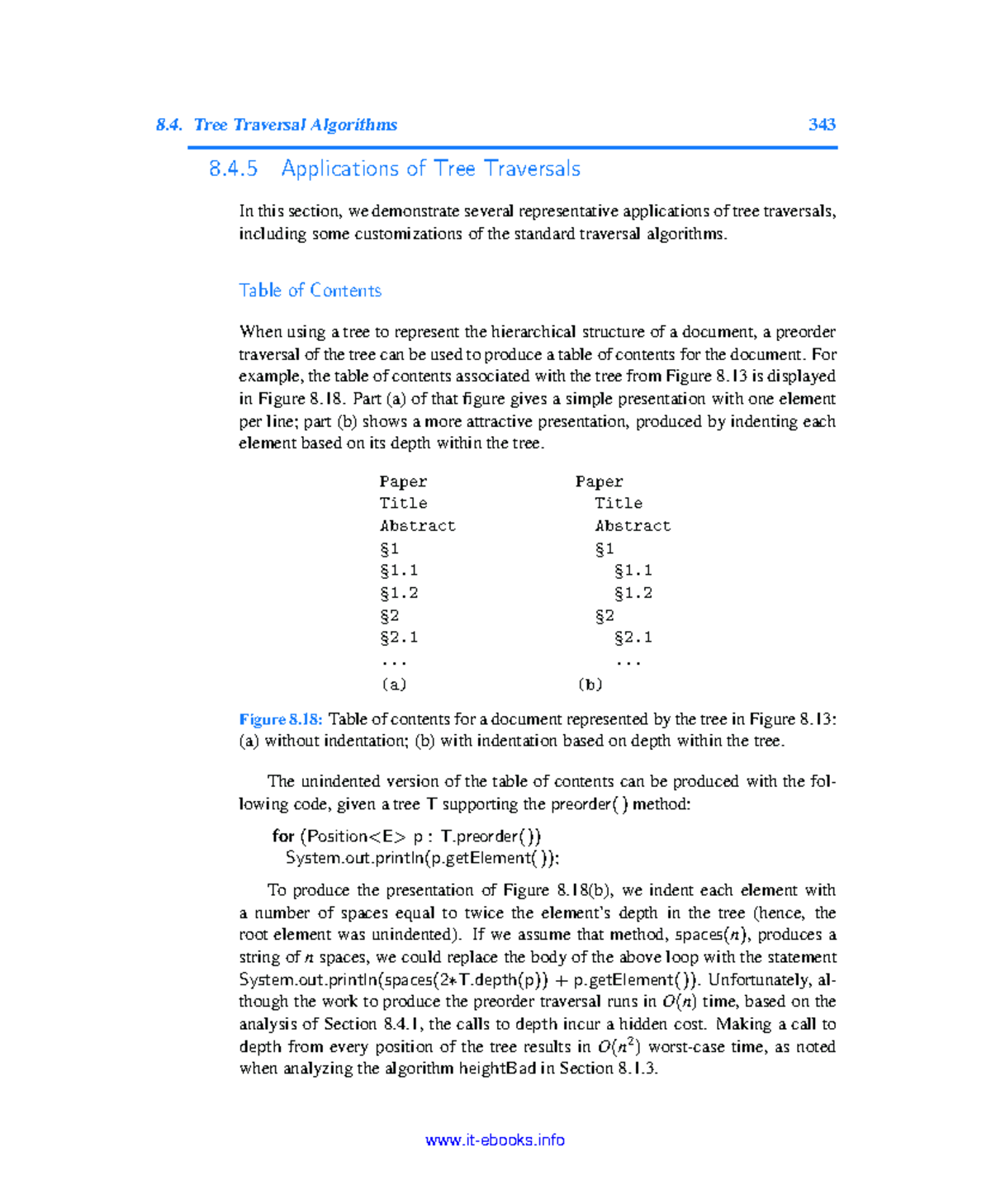 8.4. Tree Traversal Algorithms 343

8.4.5 Applications of Tree Traversals

In this section, we demonstrate several representative applications of tree traversals, including some customizations of the standard traversal algorithms.

Table of Contents

When using a tree to represent the hierarchical structure of a document, a preorder traversal of the tree can be used to produce a table of contents for the document. For example, the table of contents associated with the tree from Figure 8.13 is displayed in Figure 8.18. Part (a) of that figure gives a simple presentation with one element per line; part (b) shows a more attractive presentation, produced by indenting each element based on its depth within the tree.

Paper
Title
Abstract
§1
§1.1
§1.2
§2
§2.1
...
(a)

Paper
Title
Abstract
§1
§1.1
§1.2
§2
§2.1
...
(b)

Figure 8.18: Table of contents for a document represented by the tree in Figure 8.13: (a) without indentation; (b) with indentation based on depth within the tree.

The unindented version of the table of contents can be produced with the following code, given a tree T supporting the preorder( ) method:

for (Position<E> p : T.preorder( ))
System.out.println(p.getElement( ));

To produce the presentation of Figure 8.18(b), we indent each element with a number of spaces equal to twice the element's depth in the tree (hence, the root element was unindented). If we assume that method, spaces($n$), produces a string of $n$ spaces, we could replace the body of the above loop with the statement System.out.println(spaces(2∗T.depth(p)) + p.getElement( )). Unfortunately, although the work to produce the preorder traversal runs in $O(n)$ time, based on the analysis of Section 8.4.1, the calls to depth incur a hidden cost. Making a call to depth from every position of the tree results in $O(n^2)$ worst-case time, as noted when analyzing the algorithm heightBad in Section 8.1.3.

www.it-ebooks.info